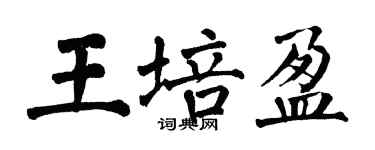 王培盈
词典网